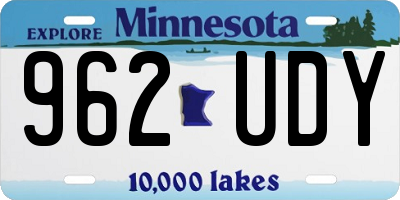 EXPLORE Minnesota

962 UDY

10,000 lakes